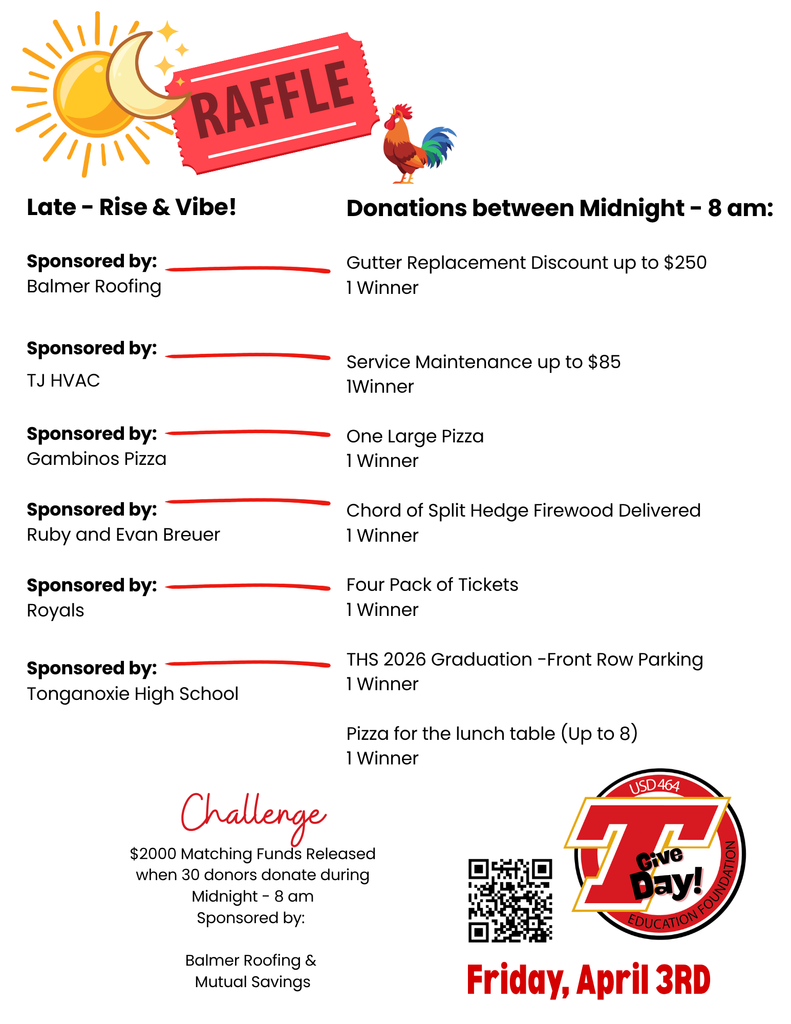 RAFFLE

Late - Rise & Vibe!

Sponsored by:
Balmer Roofing

Sponsored by:
TJ HVAC

Sponsored by:
Gambinos Pizza

Sponsored by:
Ruby and Evan Breuer

Sponsored by:
Royals

Sponsored by:
Tonganoxie High School

Donations between Midnight - 8 am:

Gutter Replacement Discount up to $250
1 Winner

Service Maintenance up to $85
1Winner

One Large Pizza
1 Winner

Chord of Split Hedge Firewood Delivered
1 Winner

Four Pack of Tickets
1 Winner

THS 2026 Graduation -Front Row Parking
1 Winner

Pizza for the lunch table (Up to 8)
1 Winner

Challenge

$2000 Matching Funds Released when 30 donors donate during Midnight - 8 am
Sponsored by:

Balmer Roofing &
Mutual Savings

USD 464
T
Give Day!
EDUCATION FOUNDATION

Friday, April 3RD